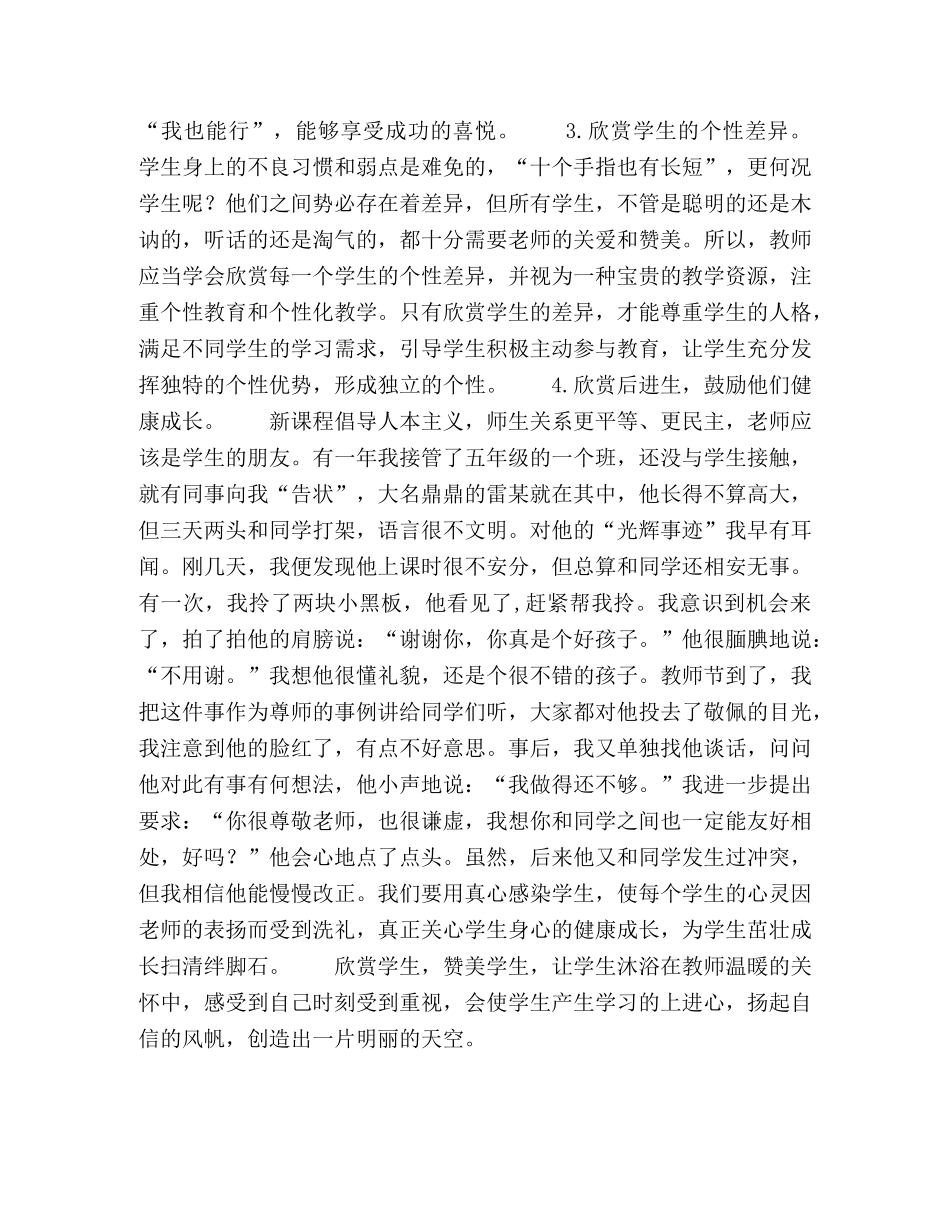 “我也能行”，能够享受成功的喜悦。 3.欣赏学生的个性差异。学生身上的不良习惯和弱点是难免的，“十个手指也有长短”，更何况学生呢？他们之间势必存在着差异，但所有学生，不管是聪明的还是木讷的，听话的还是淘气的，都十分需要老师的关爱和赞美。所以，教师应当学会欣赏每一个学生的个性差异，并视为一种宝贵的教学资源，注重个性教育和个性化教学。只有欣赏学生的差异，才能尊重学生的人格，满足不同学生的学习需求，引导学生积极主动参与教育，让学生充分发挥独特的个性优势，形成独立的个性。 4.欣赏后进生，鼓励他们健康成长。 新课程倡导人本主义，师生关系更平等、更民主，老师应该是学生的朋友。有一年我接管了五年级的一个班，还没与学生接触，就有同事向我“告状”，大名鼎鼎的雷某就在其中，他长得不算高大，但三天两头和同学打架，语言很不文明。对他的“光辉事迹”我早有耳闻。刚几天，我便发现他上课时很不安分，但总算和同学还相安无事。有一次，我拎了两块小黑板，他看见了,赶紧帮我拎。我意识到机会来了，拍了拍他的肩膀说：“谢谢你，你真是个好孩子。”他很腼腆地说：“不用谢。”我想他很懂礼貌，还是个很不错的孩子。教师节到了，我把这件事作为尊师的事例讲给同学们听，大家都对他投去了敬佩的目光，我注意到他的脸红了，有点不好意思。事后，我又单独找他谈话，问问他对此有事有何想法，他小声地说：“我做得还不够。”我进一步提出要求：“你很尊敬老师，也很谦虚，我想你和同学之间也一定能友好相处，好吗？”他会心地点了点头。虽然，后来他又和同学发生过冲突，但我相信他能慢慢改正。我们要用真心感染学生，使每个学生的心灵因老师的表扬而受到洗礼，真正关心学生身心的健康成长，为学生茁壮成长扫清绊脚石。 欣赏学生，赞美学生，让学生沐浴在教师温暖的关怀中，感受到自己时刻受到重视，会使学生产生学习的上进心，扬起自信的风帆，创造出一片明丽的天空。